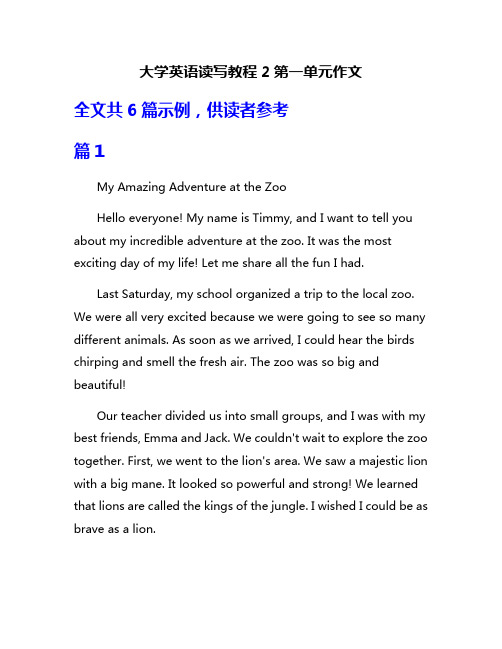 大学英语读写教程 2 第一单元作文

全文共 6 篇示例，供读者参考

篇 1

My Amazing Adventure at the Zoo

Hello everyone! My name is Timmy, and I want to tell you about my incredible adventure at the zoo. It was the most exciting day of my life! Let me share all the fun I had.

Last Saturday, my school organized a trip to the local zoo. We were all very excited because we were going to see so many different animals. As soon as we arrived, I could hear the birds chirping and smell the fresh air. The zoo was so big and beautiful!

Our teacher divided us into small groups, and I was with my best friends, Emma and Jack. We couldn't wait to explore the zoo together. First, we went to the lion's area. We saw a majestic lion with a big mane. It looked so powerful and strong! We learned that lions are called the kings of the jungle. I wished I could be as brave as a lion.